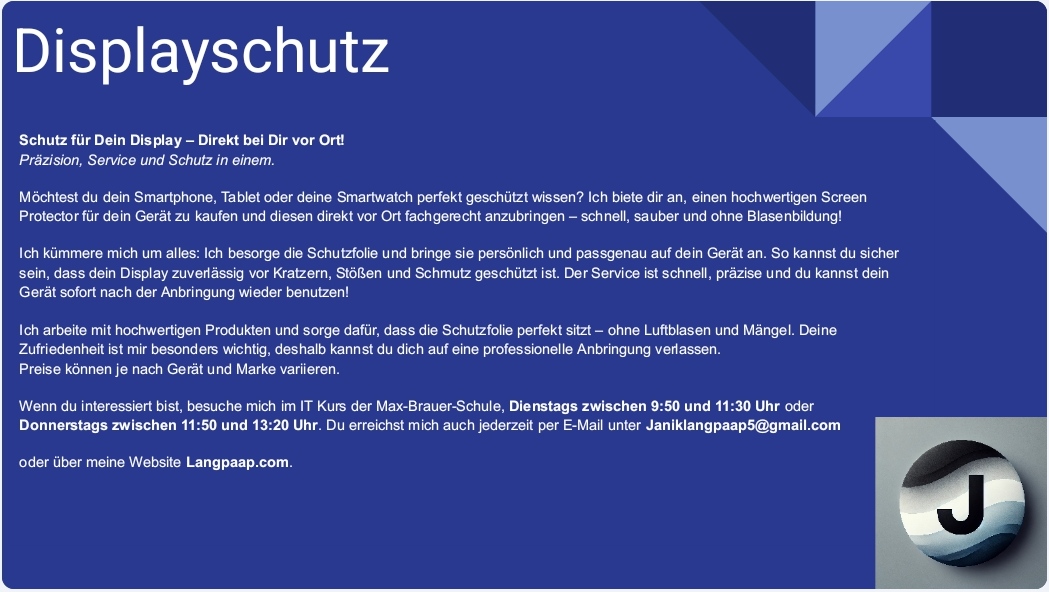 Displayschutz

Schutz für Dein Display – Direkt bei Dir vor Ort!
Präzision, Service und Schutz in einem.

Möchtest du dein Smartphone, Tablet oder deine Smartwatch perfekt geschützt wissen? Ich biete dir an, einen hochwertigen Screen Protector für dein Gerät zu kaufen und diesen direkt vor Ort fachgerecht anzubringen – schnell, sauber und ohne Blasenbildung!

Ich kümmere mich um alles: Ich besorge die Schutzfolie und bringe sie persönlich und passgenau auf dein Gerät an. So kannst du sicher sein, dass dein Display zuverlässig vor Kratzern, Stößen und Schmutz geschützt ist. Der Service ist schnell, präzise und du kannst dein Gerät sofort nach der Anbringung wieder benutzen!

Ich arbeite mit hochwertigen Produkten und sorge dafür, dass die Schutzfolie perfekt sitzt – ohne Luftblasen und Mängel. Deine Zufriedenheit ist mir besonders wichtig, deshalb kannst du dich auf eine professionelle Anbringung verlassen.
Preise können je nach Gerät und Marke variieren.

Wenn du interessiert bist, besuche mich im IT Kurs der Max-Brauer-Schule, Dienstags zwischen 9:50 und 11:30 Uhr oder Donnerstags zwischen 11:50 und 13:20 Uhr. Du erreichst mich auch jederzeit per E-Mail unter Janiklangpaap5@gmail.com

oder über meine Website Langpaap.com.

J